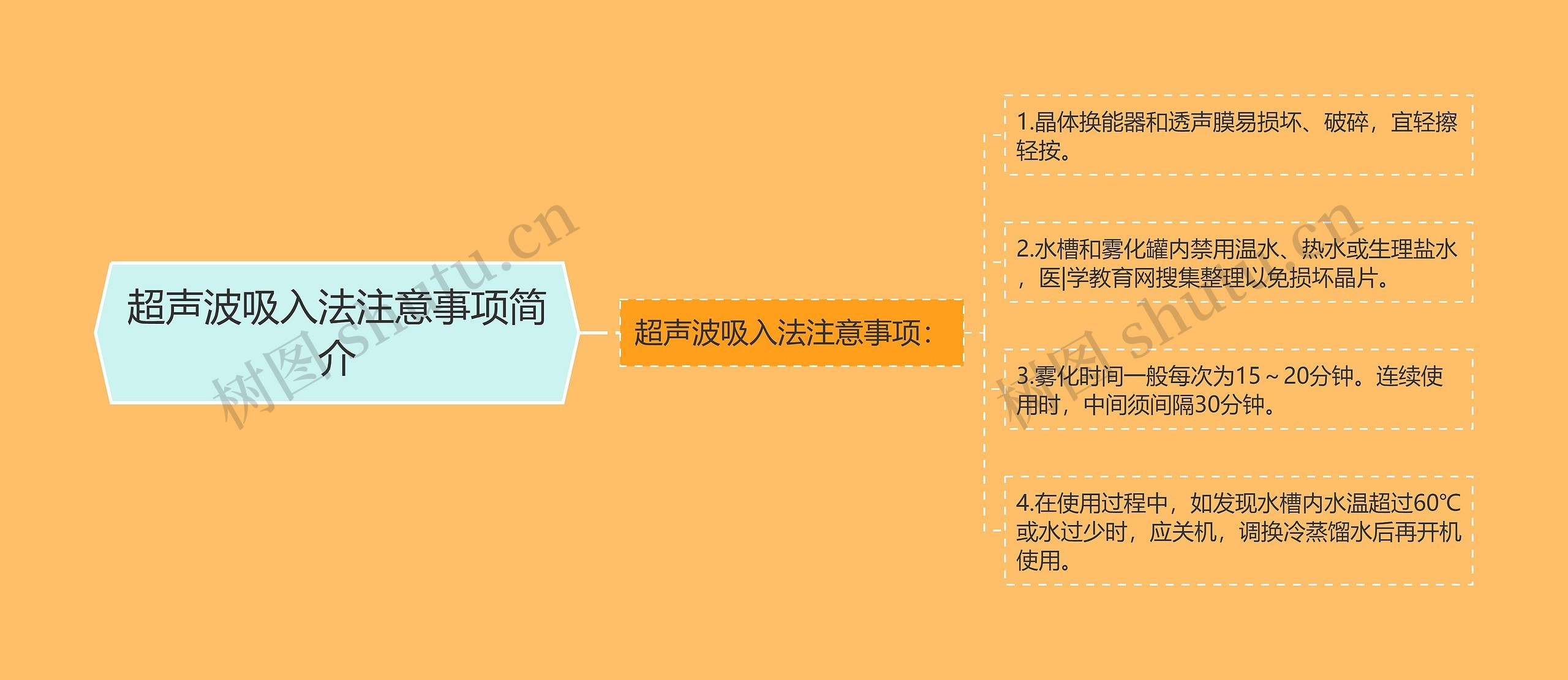 超声波吸入法注意事项简介

超声波吸入法注意事项：

1.晶体换能器和透声膜易损坏、破碎，宜轻擦轻按。

2.水槽和雾化罐内禁用温水、热水或生理盐水，医|学教育网搜集整理以免损坏晶片。

3.雾化时间一般每次为15～20分钟。连续使用时，中间须间隔30分钟。

4.在使用过程中，如发现水槽内水温超过60℃或水过少时，应关机，调换冷蒸馏水后再开机使用。

树图 shutu.cn

树图 shutu.cn